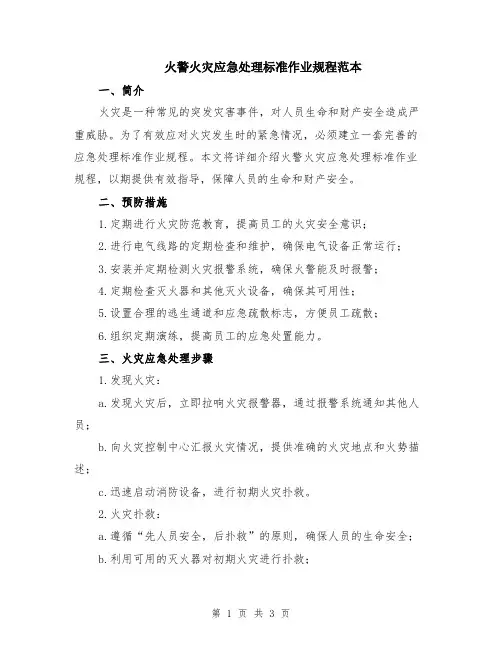 火警火灾应急处理标准作业规程范本

一、简介

火灾是一种常见的突发灾害事件，对人员生命和财产安全造成严重威胁。为了有效应对火灾发生时的紧急情况，必须建立一套完善的应急处理标准作业规程。本文将详细介绍火警火灾应急处理标准作业规程，以期提供有效指导，保障人员的生命和财产安全。

二、预防措施

1.定期进行火灾防范教育，提高员工的火灾安全意识；

2.进行电气线路的定期检查和维护，确保电气设备正常运行；

3.安装并定期检测火灾报警系统，确保火警能及时报警；

4.定期检查灭火器和其他灭火设备，确保其可用性；

5.设置合理的逃生通道和应急疏散标志，方便员工疏散；

6.组织定期演练，提高员工的应急处置能力。

三、火灾应急处理步骤

1.发现火灾：

a.发现火灾后，立即拉响火灾报警器，通过报警系统通知其他人员；

b.向火灾控制中心汇报火灾情况，提供准确的火灾地点和火势描述；

c.迅速启动消防设备，进行初期火灾扑救。

2.火灾扑救：

a.遵循“先人员安全，后扑救”的原则，确保人员的生命安全；

b.利用可用的灭火器对初期火灾进行扑救；

第 1 页 共 3 页